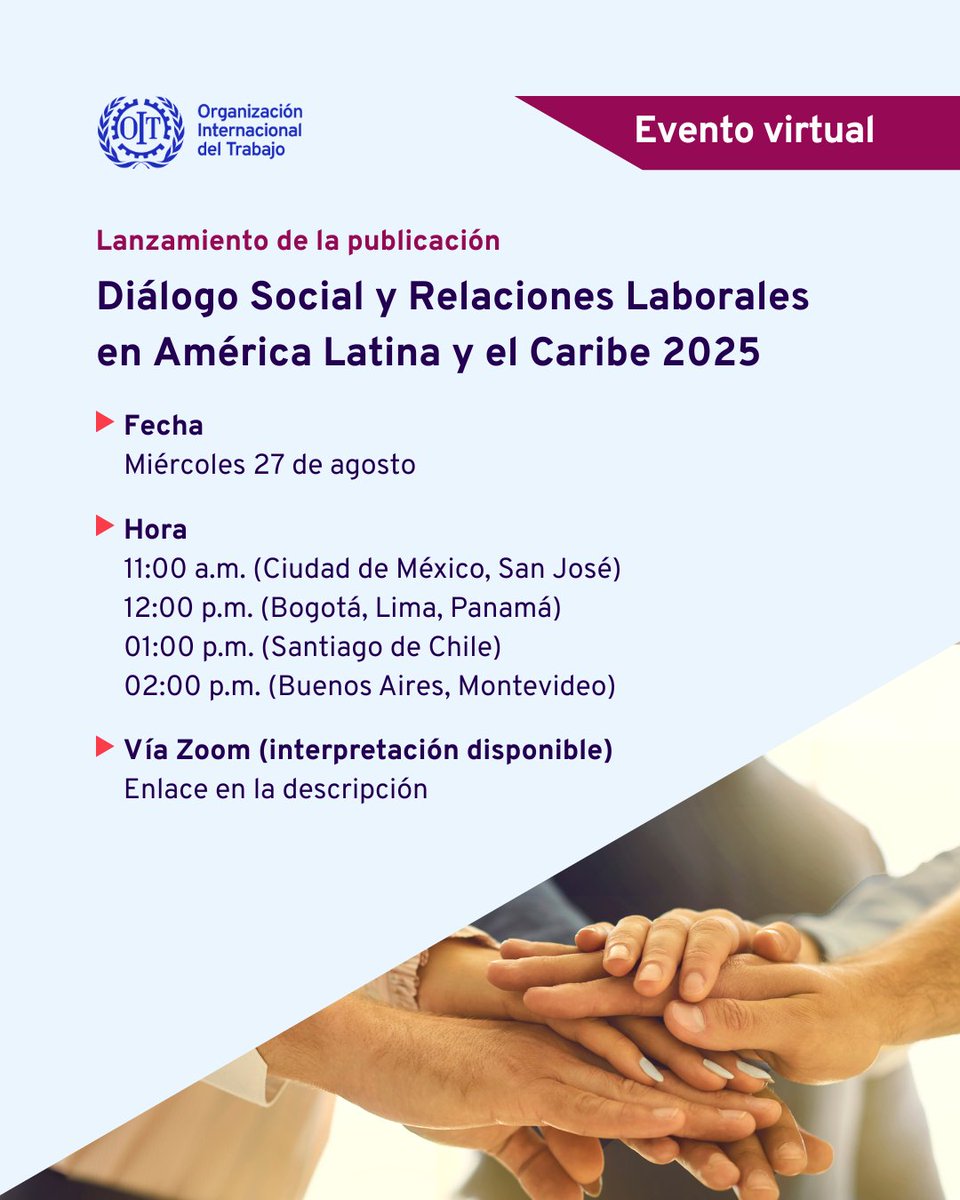 OIT

Organización
Internacional
del Trabajo

Evento virtual

Lanzamiento de la publicación

Diálogo Social y Relaciones Laborales en América Latina y el Caribe 2025

Fecha
Miércoles 27 de agosto

Hora
11:00 a.m. (Ciudad de México, San José)
12:00 p.m. (Bogotá, Lima, Panamá)
01:00 p.m. (Santiago de Chile)
02:00 p.m. (Buenos Aires, Montevideo)

Vía Zoom (interpretación disponible)
Enlace en la descripción